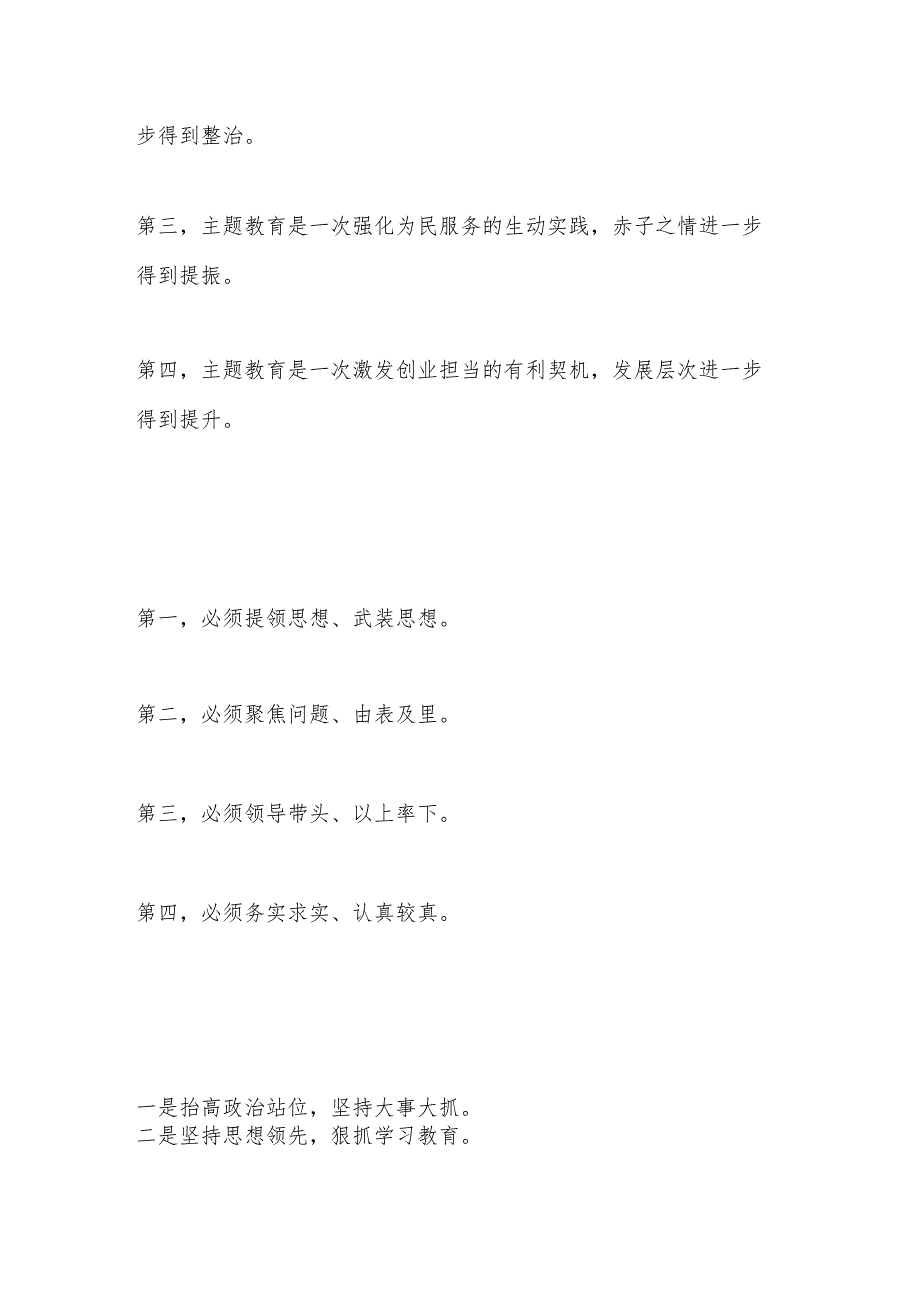 步得到整治。

第三，主题教育是一次强化为民服务的生动实践，赤子之情进一步得到提振。

第四，主题教育是一次激发创业担当的有利契机，发展层次进一步得到提升。

第一，必须提领思想、武装思想。

第二，必须聚焦问题、由表及里。

第三，必须领导带头、以上率下。

第四，必须务实求实、认真较真。

一是抬高政治站位，坚持大事大抓。
二是坚持思想领先，狠抓学习教育。